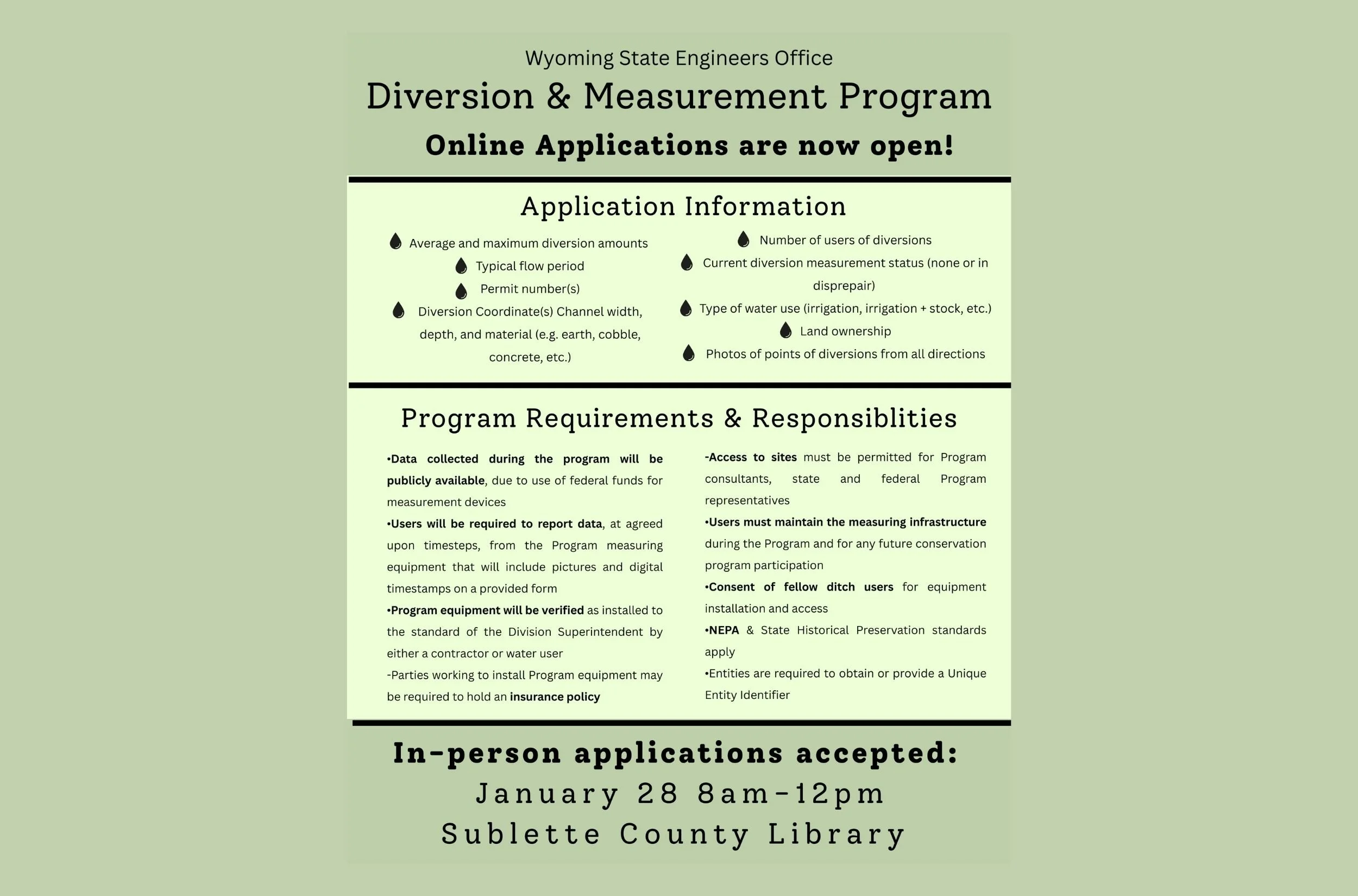 Wyoming State Engineers Office

Diversion & Measurement Program

Online Applications are now open!

Application Information

Average and maximum diversion amounts

Typical flow period

Permit number(s)

Diversion Coordinate(s) Channel width, depth, and material (e.g. earth, cobble, concrete, etc.)

Number of users of diversions

Current diversion measurement status (none or in disprepair)

Type of water use (irrigation, irrigation + stock, etc.)

Land ownership

Photos of points of diversions from all directions

Program Requirements & Responsiblities

•Data collected during the program will be publicly available, due to use of federal funds for measurement devices

•Users will be required to report data, at agreed upon timesteps, from the Program measuring equipment that will include pictures and digital timestamps on a provided form

•Program equipment will be verified as installed to the standard of the Division Superintendent by either a contractor or water user

-Parties working to install Program equipment may be required to hold an insurance policy

-Access to sites must be permitted for Program consultants, state and federal Program representatives

•Users must maintain the measuring infrastructure during the Program and for any future conservation program participation

•Consent of fellow ditch users for equipment installation and access

•NEPA & State Historical Preservation standards apply

•Entities are required to obtain or provide a Unique Entity Identifier

In-person applications accepted:

January 28 8am-12pm

Sublette County Library